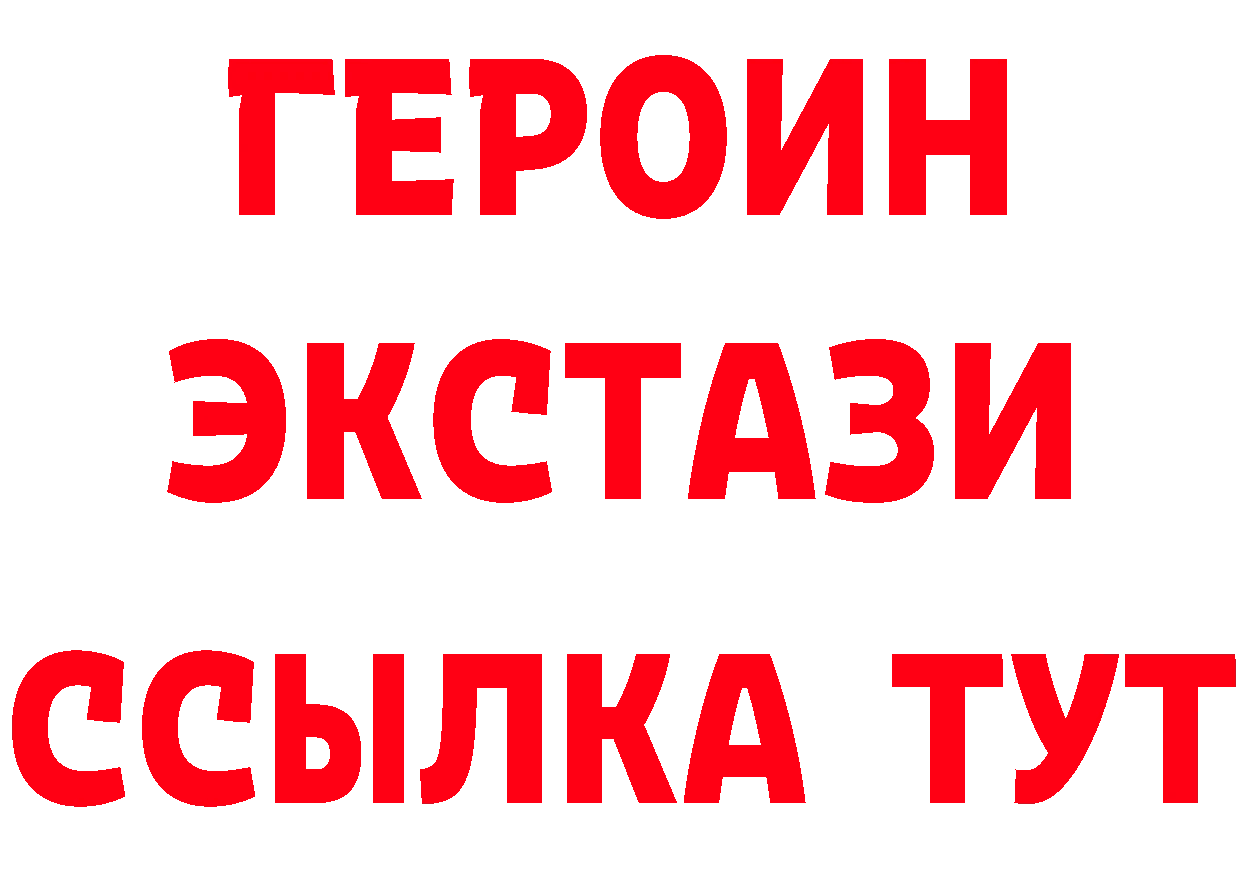 ГЕРОИН
ЭКСТАЗИ
ССЫЛКА ТУТ